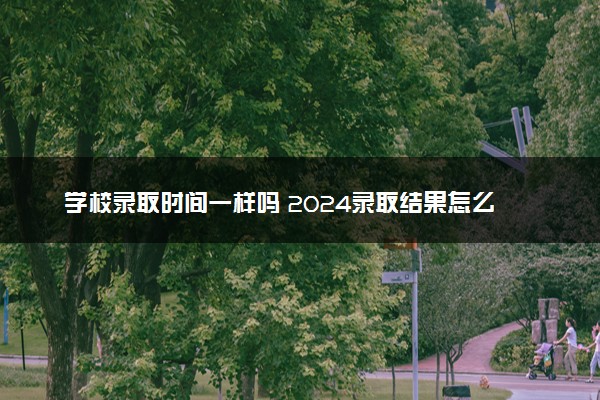 学校录取时间一样吗 2024录取结果怎么